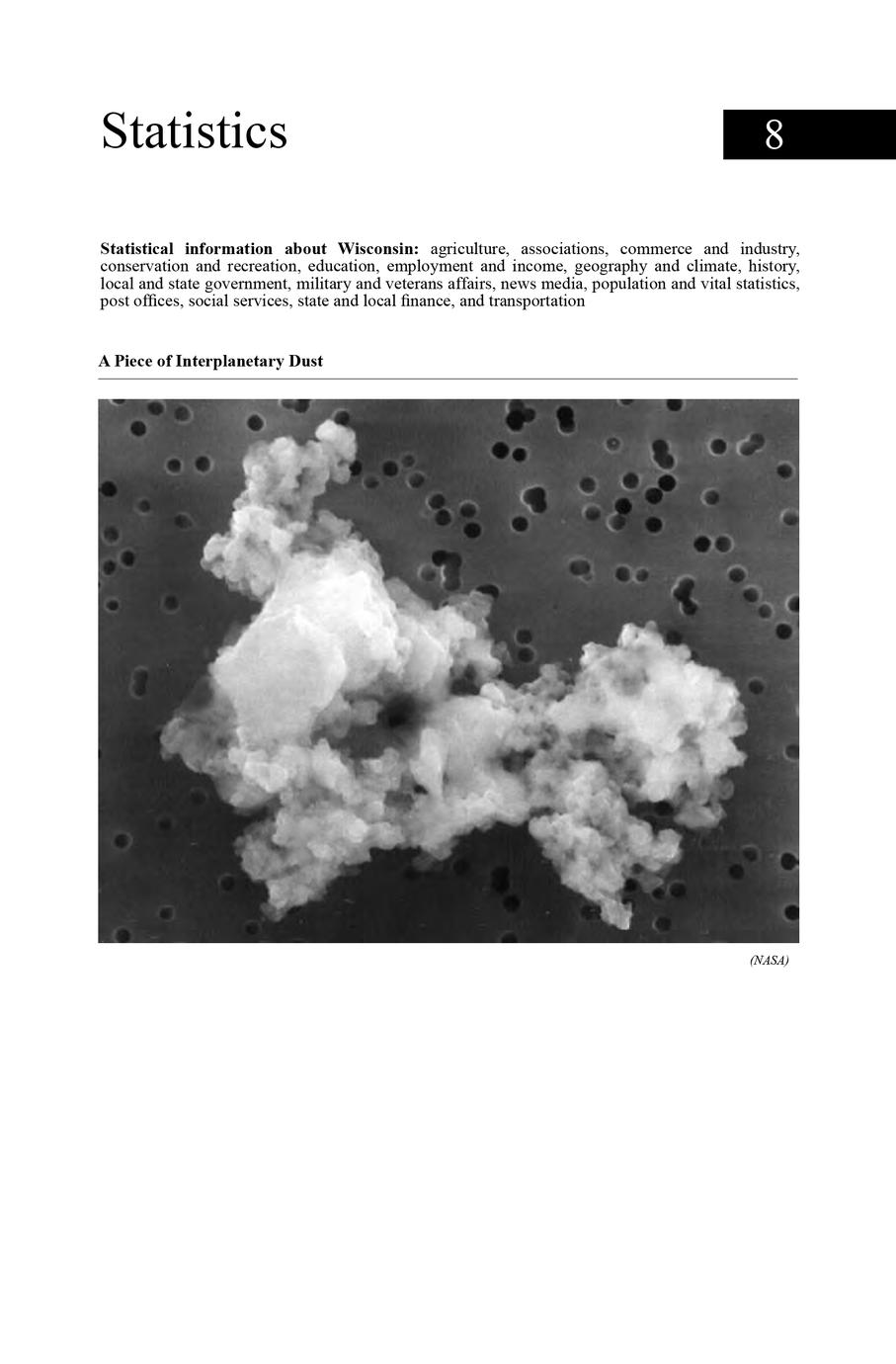 Statistics

8

Statistical information about Wisconsin: agriculture, associations, commerce and industry, conservation and recreation, education, employment and income, geography and climate, history, local and state government, military and veterans affairs, news media, population and vital statistics, post offices, social services, state and local finance, and transportation

A Piece of Interplanetary Dust

(NASA)